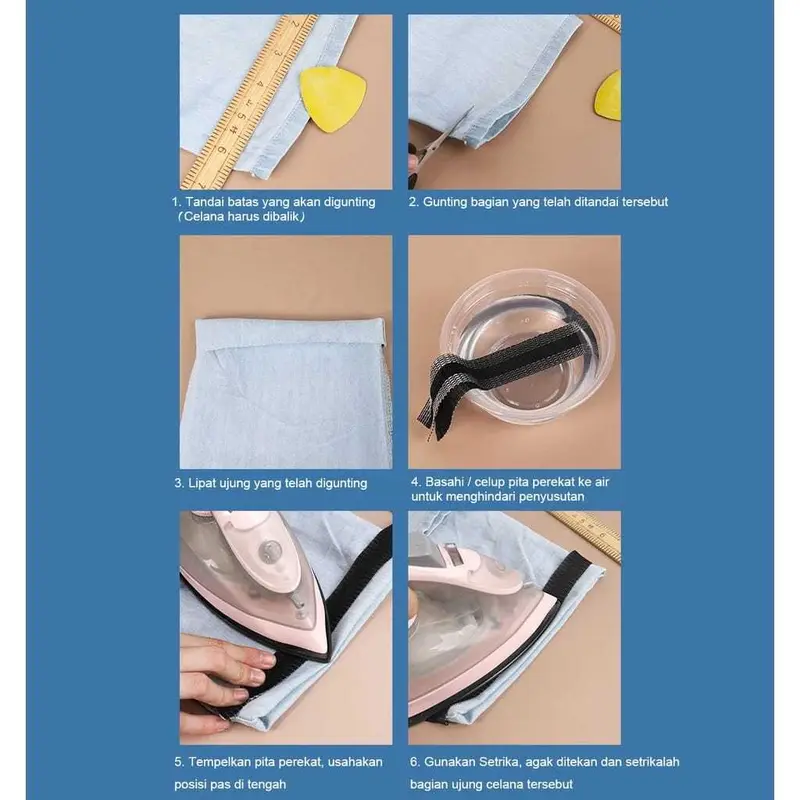 1. Tandai batas yang akan digunting (Celana harus dibalik)

2. Gunting bagian yang telah ditandai tersebut

3. Lipat ujung yang telah digunting

4. Basahi / celup pita perekat ke air untuk menghindari penyusutan

5. Tempelkan pita perekat, usahakan posisi pas di tengah

6. Gunakan Setrika, agak ditekan dan setrikalah bagian ujung celana tersebut